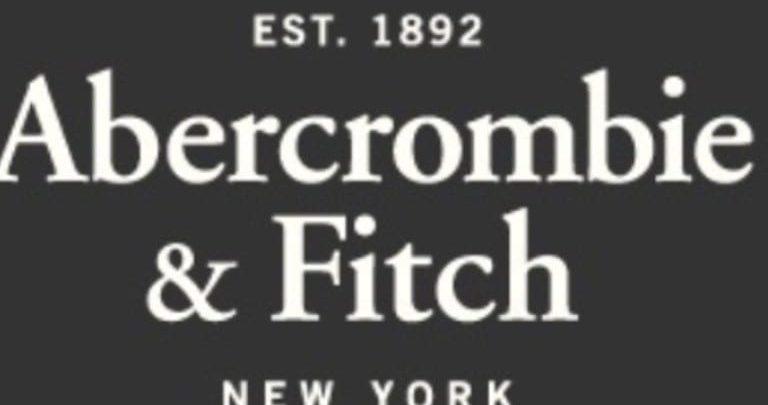 EST. 1892
Abercrombie
& Fitch
NEW YORK